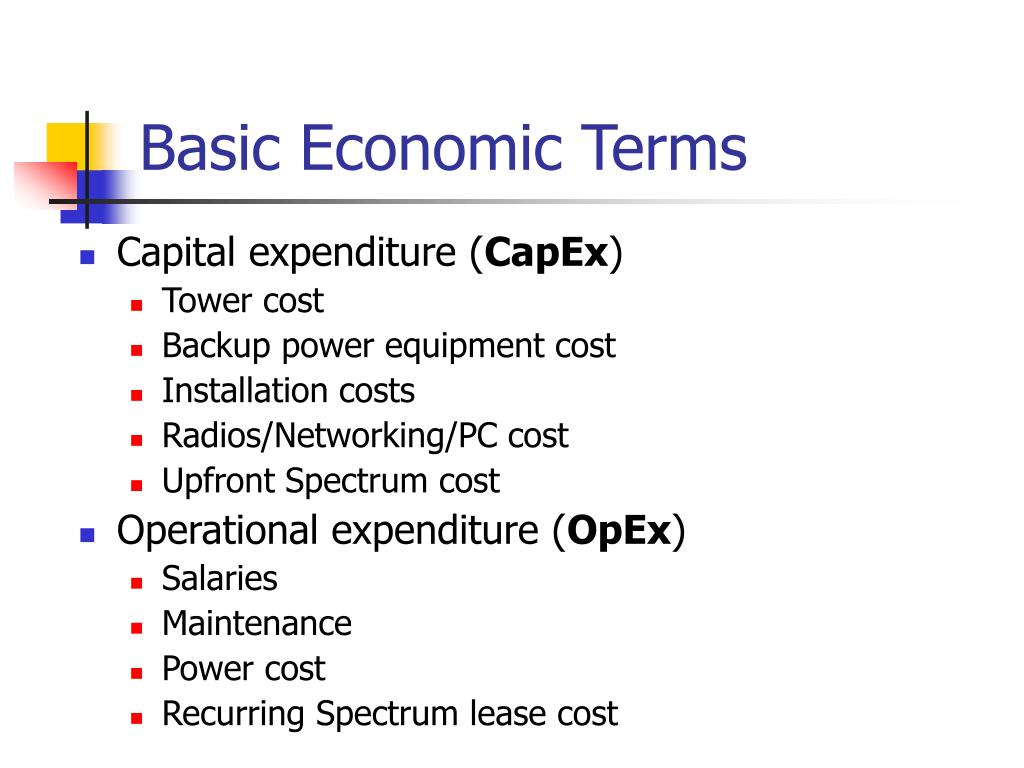 Basic Economic Terms

- Capital expenditure (**CapEx**)
  - Tower cost
  - Backup power equipment cost
  - Installation costs
  - Radios/Networking/PC cost
  - Upfront Spectrum cost
- Operational expenditure (**OpEx**)
  - Salaries
  - Maintenance
  - Power cost
  - Recurring Spectrum lease cost